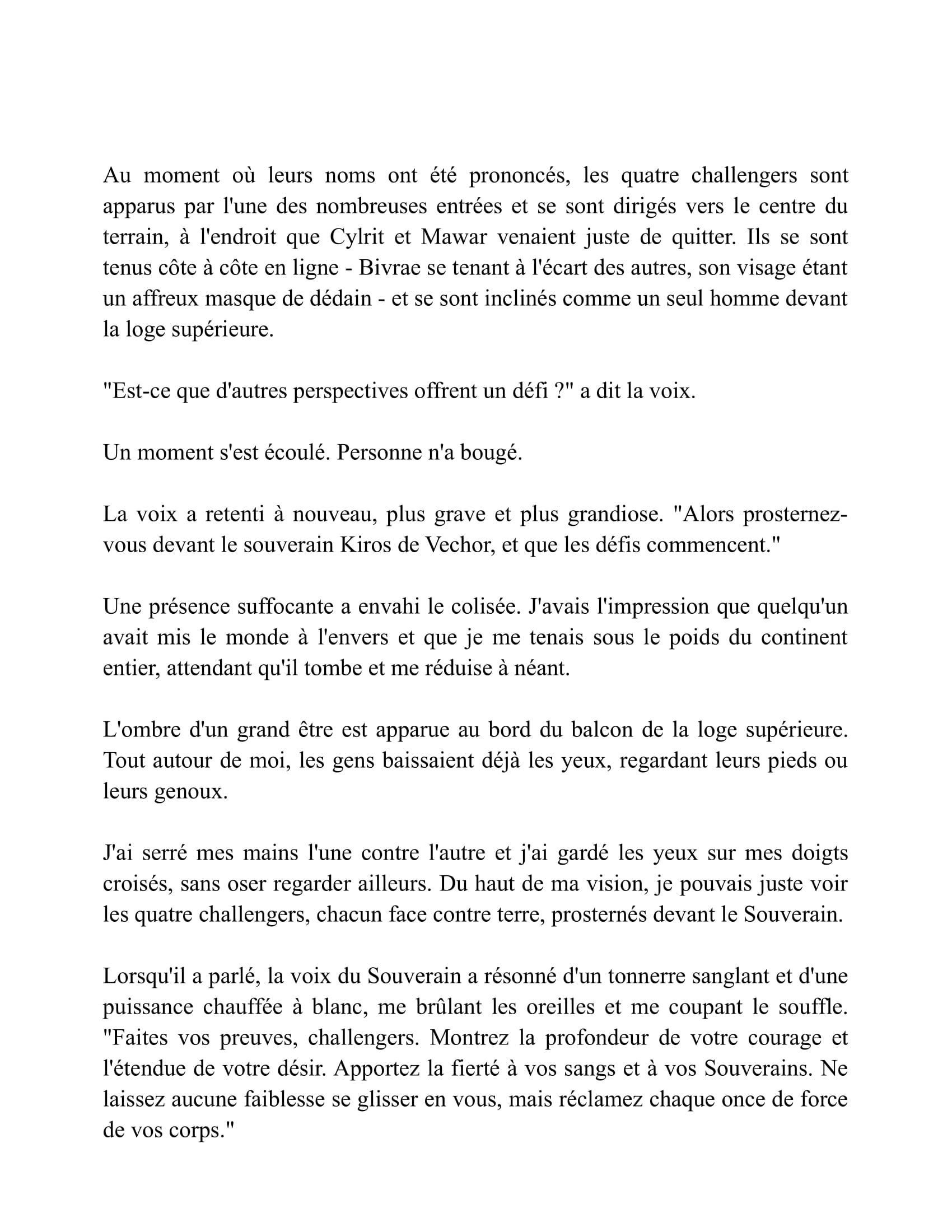 Au moment où leurs noms ont été prononcés, les quatre challengers sont apparus par l'une des nombreuses entrées et se sont dirigés vers le centre du terrain, à l'endroit que Cylrit et Mawar venaient juste de quitter. Ils se sont tenus côte à côte en ligne - Bivrae se tenant à l'écart des autres, son visage étant un affreux masque de dédain - et se sont inclinés comme un seul homme devant la loge supérieure.

"Est-ce que d'autres perspectives offrent un défi ?" a dit la voix.

Un moment s'est écoulé. Personne n'a bougé.

La voix a retenti à nouveau, plus grave et plus grandiose. "Alors prosternez-vous devant le souverain Kiros de Vechor, et que les défis commencent."

Une présence suffocante a envahi le colisée. J'avais l'impression que quelqu'un avait mis le monde à l'envers et que je me tenais sous le poids du continent entier, attendant qu'il tombe et me réduise à néant.

L'ombre d'un grand être est apparue au bord du balcon de la loge supérieure. Tout autour de moi, les gens baissaient déjà les yeux, regardant leurs pieds ou leurs genoux.

J'ai serré mes mains l'une contre l'autre et j'ai gardé les yeux sur mes doigts croisés, sans oser regarder ailleurs. Du haut de ma vision, je pouvais juste voir les quatre challengers, chacun face contre terre, prosternés devant le Souverain.

Lorsqu'il a parlé, la voix du Souverain a résonné d'un tonnerre sanglant et d'une puissance chauffée à blanc, me brûlant les oreilles et me coupant le souffle. "Faites vos preuves, challengers. Montrez la profondeur de votre courage et l'étendue de votre désir. Apportez la fierté à vos sangs et à vos Souverains. Ne laissez aucune faiblesse se glisser en vous, mais réclamez chaque once de force de vos corps."